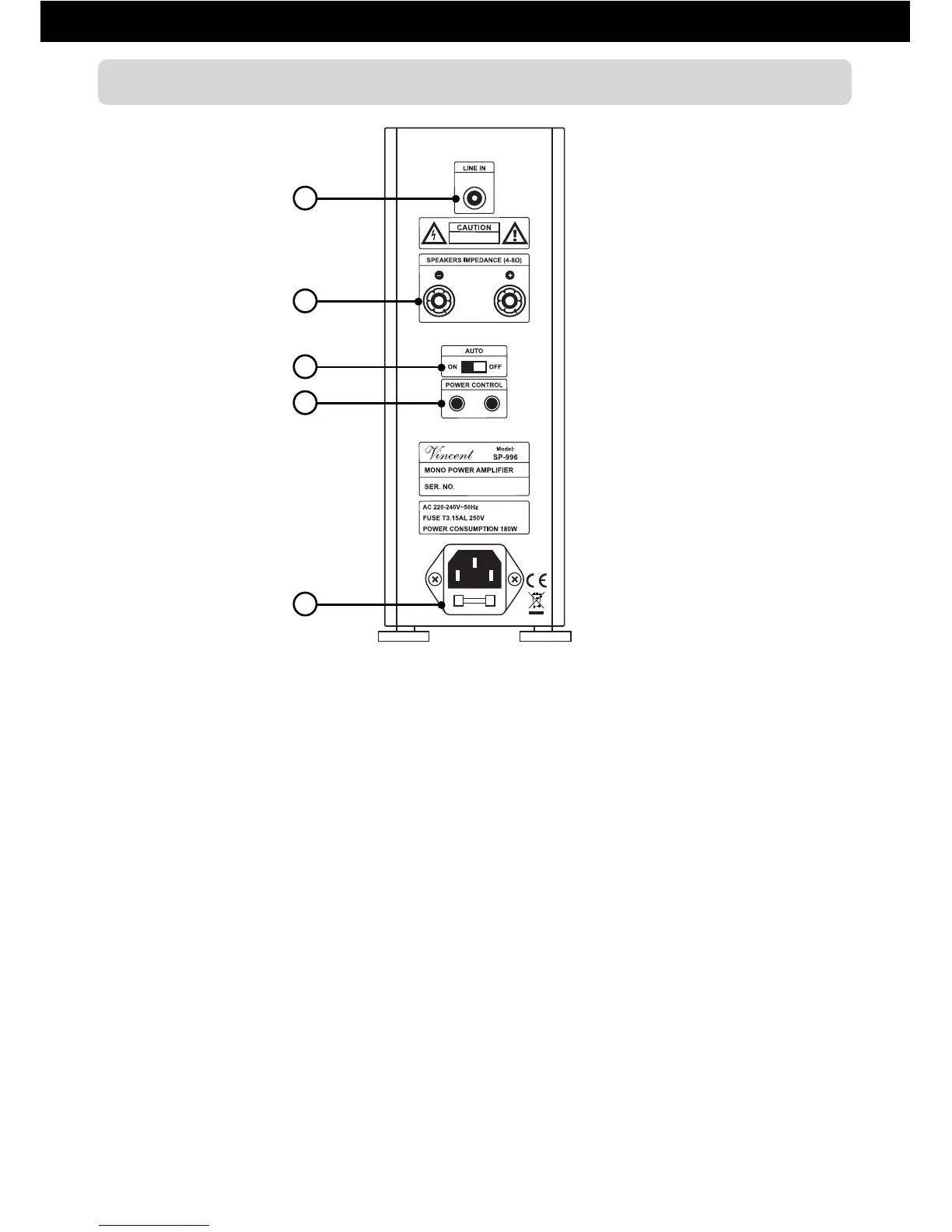 LINE IN

CAUTION

SPEAKERS IMPEDANCE (4-8Ω)

AUTO

ON OFF

POWER CONTROL

Vincent Model: SP-996

MONO POWER AMPLIFIER

SER. NO.

AC 220-240V~50Hz
FUSE T3.15AL 250V
POWER CONSUMPTION 180W

CE